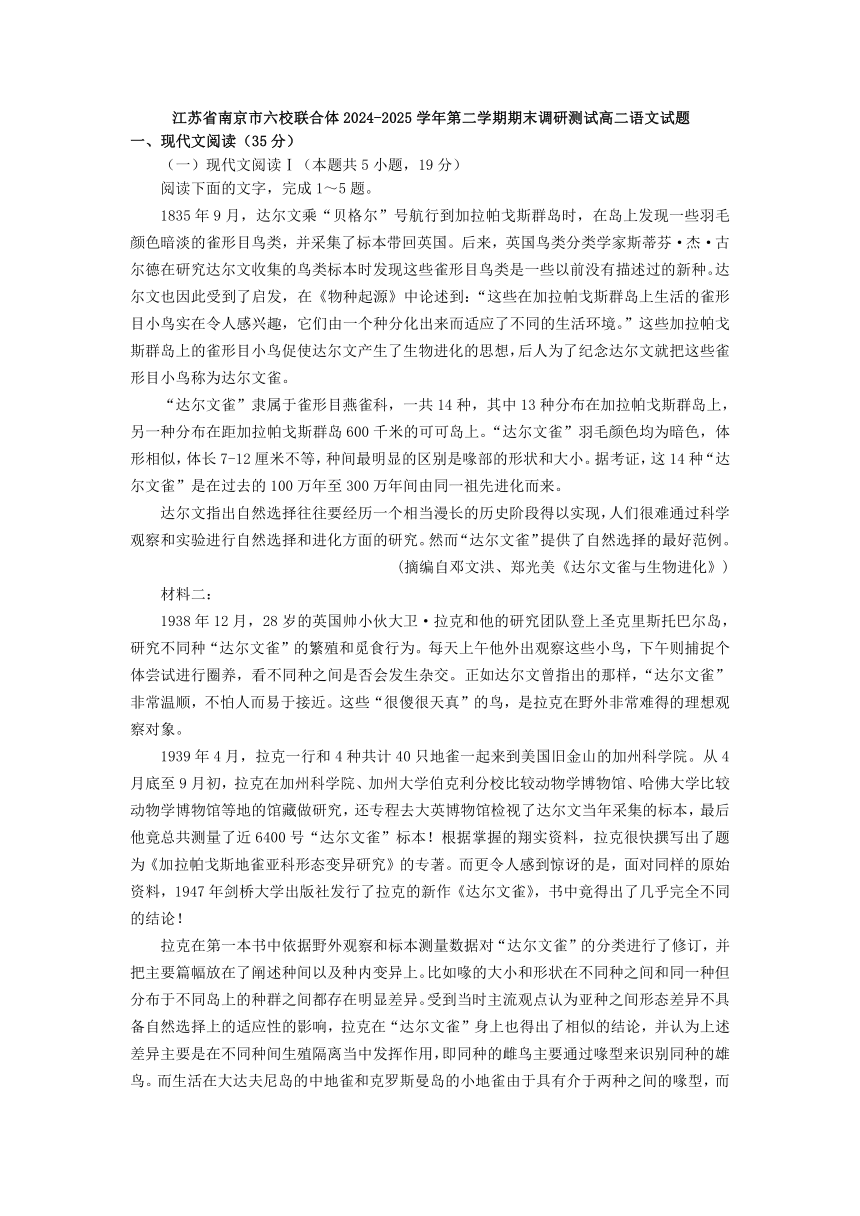 江苏省南京市六校联合体 2024-2025 学年第二学期期末调研测试高二语文试题
一、现代文阅读（35 分）
（一）现代文阅读Ⅰ（本题共 5 小题，19 分）
阅读下面的文字，完成 1～5 题。

1835 年 9 月，达尔文乘“贝格尔”号航行到加拉帕戈斯群岛时，在岛上发现一些羽毛颜色暗淡的雀形目鸟类，并采集了标本带回英国。后来，英国鸟类分类学家斯蒂芬·杰·古尔德在研究达尔文收集的鸟类标本时发现这些雀形目鸟类是一些以前没有描述过的新种。达尔文也因此受到了启发，在《物种起源》中论述到：“这些在加拉帕戈斯群岛上生活的雀形目小鸟实在令人感兴趣，它们由一个种分化出来而适应了不同的生活环境。”这些加拉帕戈斯群岛上的雀形目小鸟促使达尔文产生了生物进化的思想，后人为了纪念达尔文就把这些雀形目小鸟称为达尔文雀。

“达尔文雀”隶属于雀形目燕雀科，一共 14 种，其中 13 种分布在加拉帕戈斯群岛上，另一种分布在距加拉帕戈斯群岛 600 千米的可可岛上。“达尔文雀”羽毛颜色均为暗色，体形相似，体长 7-12 厘米不等，种间最明显的区别是喙部的形状和大小。据考证，这 14 种“达尔文雀”是在过去的 100 万年至 300 万年间由同一祖先进化而来。

达尔文指出自然选择往往要经历一个相当漫长的历史阶段得以实现，人们很难通过科学观察和实验进行自然选择和进化方面的研究。然而“达尔文雀”提供了自然选择的最好范例。
（摘编自邓文洪、郑光美《达尔文雀与生物进化》）

材料二：

1938 年 12 月，28 岁的英国帅小伙大卫·拉克和他的研究团队登上圣克里斯托巴尔岛，研究不同种“达尔文雀”的繁殖和觅食行为。每天上午他外出观察这些小鸟，下午则捕捉个体尝试进行圈养，看不同种之间是否会发生杂交。正如达尔文曾指出的那样，“达尔文雀”非常温顺，不怕人而易于接近。这些“很傻很天真”的鸟，是拉克在野外非常难得的理想观察对象。

1939 年 4 月，拉克一行和 4 种共计 40 只地雀一起来到美国旧金山的加州科学院。从 4 月底至 9 月初，拉克在加州科学院、加州大学伯克利分校比较动物学博物馆、哈佛大学比较动物学博物馆等地的馆藏做研究，还专程去大英博物馆检视了达尔文当年采集的标本，最后他竟总共测量了近 6400 号“达尔文雀”标本！根据掌握的翔实资料，拉克很快撰写出了题为《加拉帕戈斯地雀亚科形态变异研究》的专著。而更令人感到惊讶的是，面对同样的原始资料，1947 年剑桥大学出版社发行了拉克的新作《达尔文雀》，书中竟得出了几乎完全不同的结论！

拉克在第一本书中依据野外观察和标本测量数据对“达尔文雀”的分类进行了修订，并把主要篇幅放在了阐述种间以及种内变异上。比如喙的大小和形状在不同种之间和同一种但分布于不同岛上的种群之间都存在明显差异。受到当时主流观点认为亚种之间形态差异不具备自然选择上的适应性的影响，拉克在“达尔文雀”身上也得出了相似的结论，并认为上述差异主要是在不同种间生殖隔离当中发挥作用，即同种的雌鸟主要通过喙型来识别同种的雄鸟。而生活在大达夫尼岛的中地雀和克罗斯曼岛的小地雀由于具有介于两种之间的喙型，而